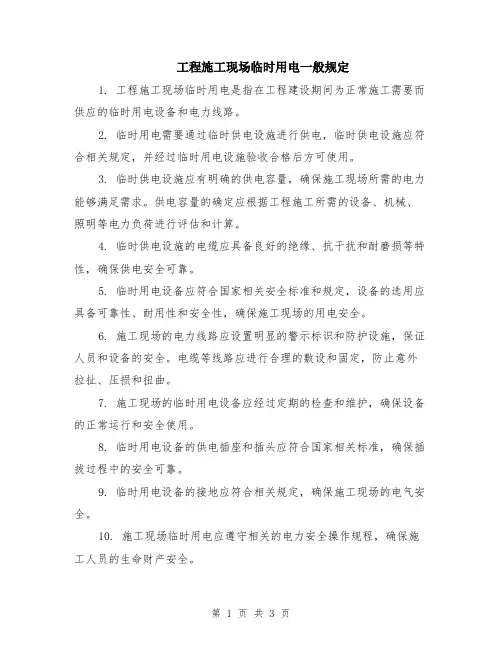 工程施工现场临时用电一般规定

1. 工程施工现场临时用电是指在工程建设期间为正常施工需要而供应的临时用电设备和电力线路。

2. 临时用电需要通过临时供电设施进行供电，临时供电设施应符合相关规定，并经过临时用电设施验收合格后方可使用。

3. 临时供电设施应有明确的供电容量，确保施工现场所需的电力能够满足需求。供电容量的确定应根据工程施工所需的设备、机械、照明等电力负荷进行评估和计算。

4. 临时供电设施的电缆应具备良好的绝缘、抗干扰和耐磨损等特性，确保供电安全可靠。

5. 临时用电设备应符合国家相关安全标准和规定，设备的选用应具备可靠性、耐用性和安全性，确保施工现场的用电安全。

6. 施工现场的电力线路应设置明显的警示标识和防护设施，保证人员和设备的安全。电缆等线路应进行合理的敷设和固定，防止意外拉扯、压损和扭曲。

7. 施工现场的临时用电设备应经过定期的检查和维护，确保设备的正常运行和安全使用。

8. 临时用电设备的供电插座和插头应符合国家相关标准，确保插拔过程中的安全可靠。

9. 临时用电设备的接地应符合相关规定，确保施工现场的电气安全。

10. 施工现场临时用电应遵守相关的电力安全操作规程，确保施工人员的生命财产安全。

第 1 页 共 3 页